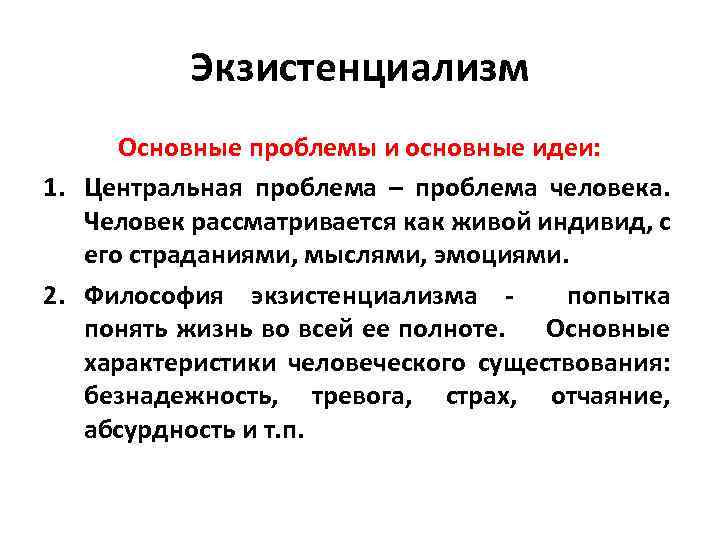 Экзистенциализм

Основные проблемы и основные идеи:

1. Центральная проблема – проблема человека. Человек рассматривается как живой индивид, с его страданиями, мыслями, эмоциями.

2. Философия экзистенциализма - попытка понять жизнь во всей ее полноте. Основные характеристики человеческого существования: безнадежность, тревога, страх, отчаяние, абсурдность и т.п.